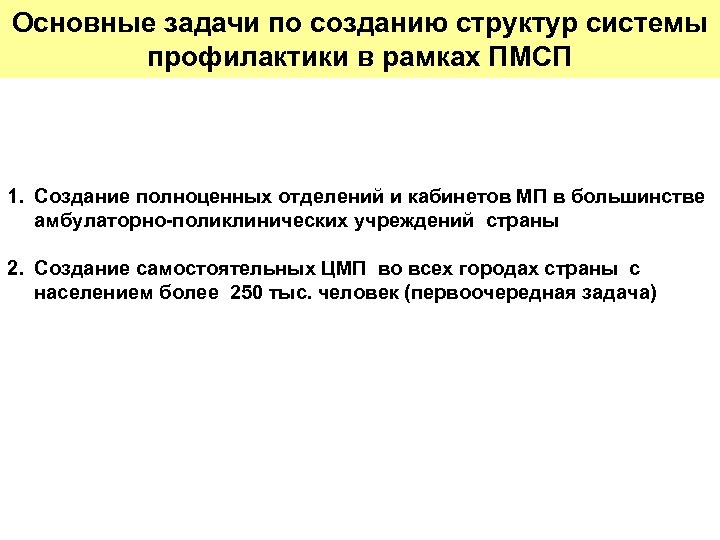 Основные задачи по созданию структур системы профилактики в рамках ПМСП

1. Создание полноценных отделений и кабинетов МП в большинстве амбулаторно-поликлинических учреждений страны

2. Создание самостоятельных ЦМП во всех городах страны с населением более 250 тыс. человек (первоочередная задача)